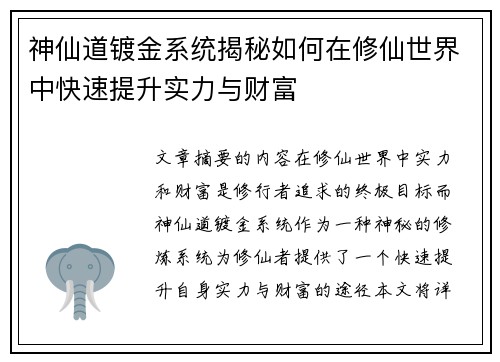 神仙道镀金系统揭秘如何在修仙世界中快速提升实力与财富

文章摘要的内容在修仙世界中实力和财富是修行者追求的终极目标而神仙道镀金系统作为一种神秘的修炼系统为修仙者提供了一个快速提升自身实力与财富的途径本文将详